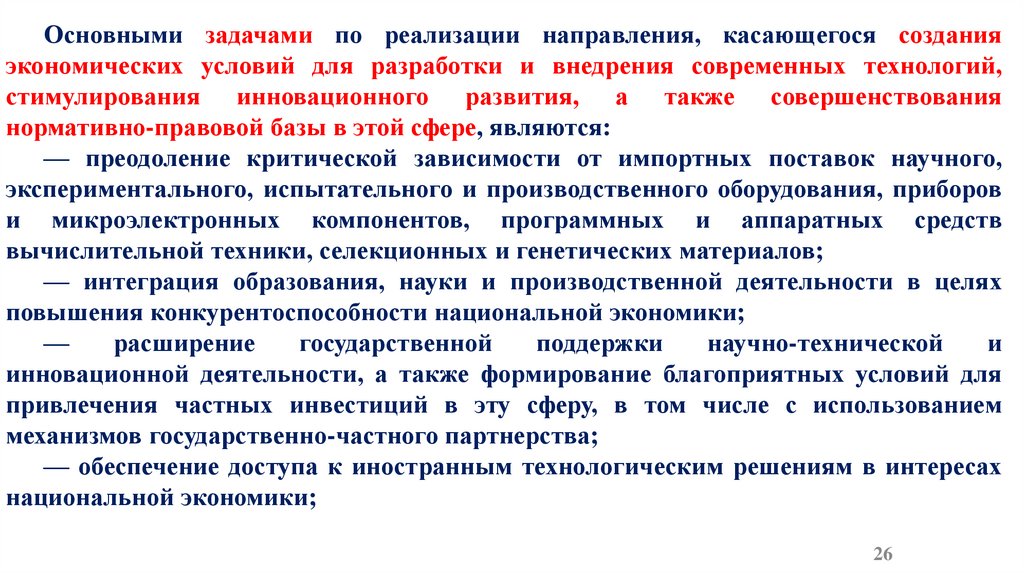 Основными задачами по реализации направления, касающегося создания экономических условий для разработки и внедрения современных технологий, стимулирования инновационного развития, а также совершенствования нормативно-правовой базы в этой сфере, являются:

— преодоление критической зависимости от импортных поставок научного, экспериментального, испытательного и производственного оборудования, приборов и микроэлектронных компонентов, программных и аппаратных средств вычислительной техники, селекционных и генетических материалов;

— интеграция образования, науки и производственной деятельности в целях повышения конкурентоспособности национальной экономики;

— расширение государственной поддержки научно-технической и инновационной деятельности, а также формирование благоприятных условий для привлечения частных инвестиций в эту сферу, в том числе с использованием механизмов государственно-частного партнерства;

— обеспечение доступа к иностранным технологическим решениям в интересах национальной экономики;

26